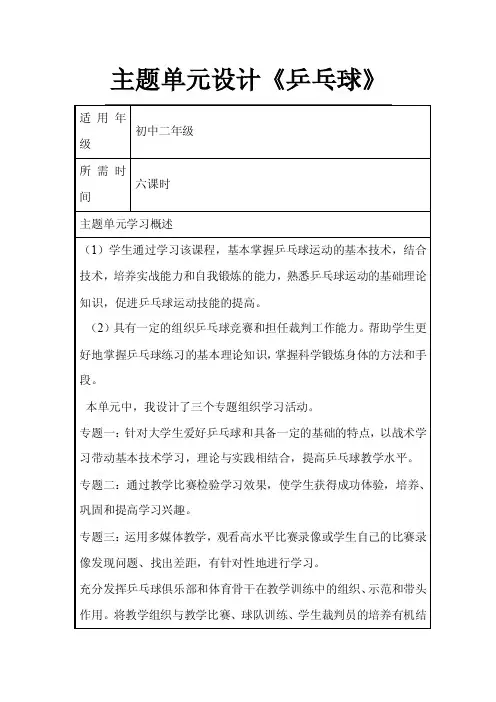 主题单元设计《乒乓球》

| 适用年级 | 初中二年级 |
|---|---|
| 所需时间 | 六课时 |

主题单元学习概述

（1）学生通过学习该课程，基本掌握乒乓球运动的基本技术，结合技术，培养实战能力和自我锻炼的能力，熟悉乒乓球运动的基础理论知识，促进乒乓球运动技能的提高。

（2）具有一定的组织乒乓球竞赛和担任裁判工作能力。帮助学生更好地掌握乒乓球练习的基本理论知识，掌握科学锻炼身体的方法和手段。

本单元中，我设计了三个专题组织学习活动。

专题一：针对大学生爱好乒乓球和具备一定的基础的特点，以战术学习带动基本技术学习，理论与实践相结合，提高乒乓球教学水平。

专题二：通过教学比赛检验学习效果，使学生获得成功体验，培养、巩固和提高学习兴趣。

专题三：运用多媒体教学，观看高水平比赛录像或学生自己的比赛录像发现问题、找出差距，有针对性地进行学习。

充分发挥乒乓球俱乐部和体育骨干在教学训练中的组织、示范和带头作用。将教学组织与教学比赛、球队训练、学生裁判员的培养有机结